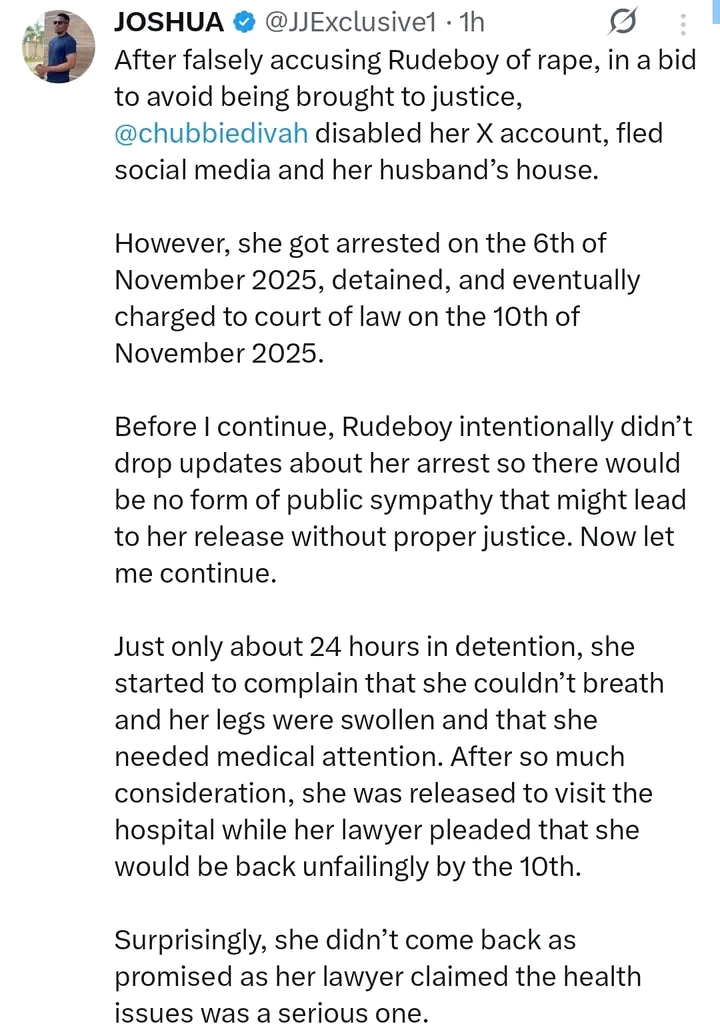 JOSHUA @JJExclusive1 · 1h

After falsely accusing Rudeboy of rape, in a bid to avoid being brought to justice, @chubbiedivah disabled her X account, fled social media and her husband's house.

However, she got arrested on the 6th of November 2025, detained, and eventually charged to court of law on the 10th of November 2025.

Before I continue, Rudeboy intentionally didn't drop updates about her arrest so there would be no form of public sympathy that might lead to her release without proper justice. Now let me continue.

Just only about 24 hours in detention, she started to complain that she couldn't breath and her legs were swollen and that she needed medical attention. After so much consideration, she was released to visit the hospital while her lawyer pleaded that she would be back unfailingly by the 10th.

Surprisingly, she didn't come back as promised as her lawyer claimed the health issues was a serious one.